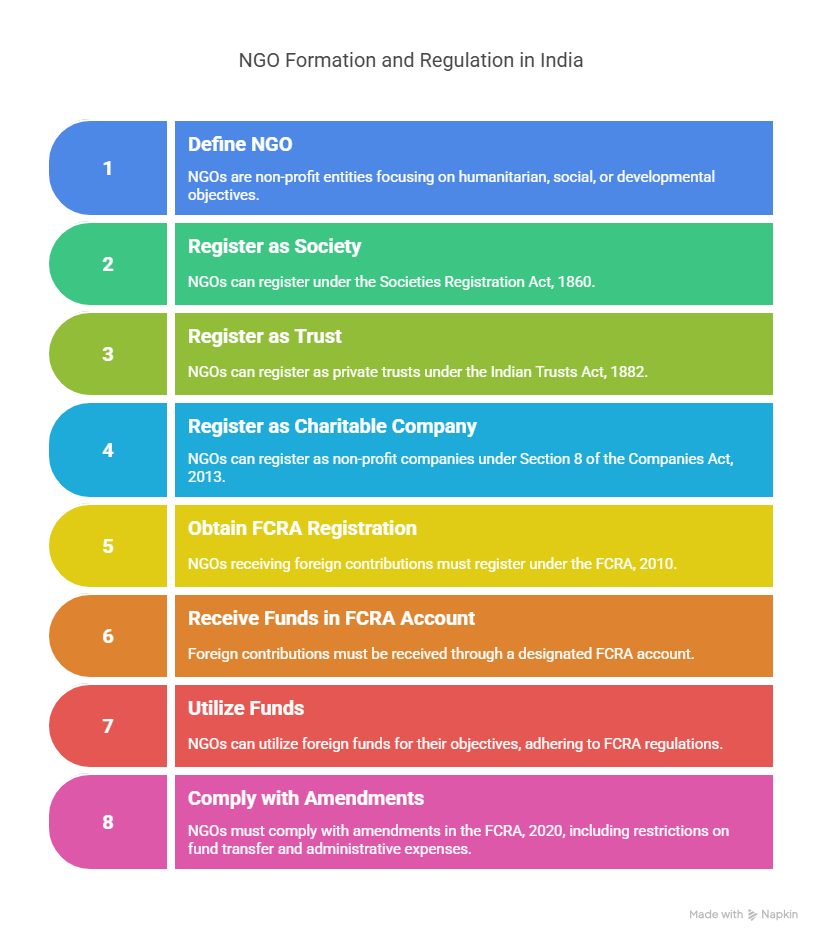 NGO Formation and Regulation in India

1

Define NGO

NGOs are non-profit entities focusing on humanitarian, social, or developmental objectives.

2

Register as Society

NGOs can register under the Societies Registration Act, 1860.

3

Register as Trust

NGOs can register as private trusts under the Indian Trusts Act, 1882.

4

Register as Charitable Company

NGOs can register as non-profit companies under Section 8 of the Companies Act, 2013.

5

Obtain FCRA Registration

NGOs receiving foreign contributions must register under the FCRA, 2010.

6

Receive Funds in FCRA Account

Foreign contributions must be received through a designated FCRA account.

7

Utilize Funds

NGOs can utilize foreign funds for their objectives, adhering to FCRA regulations.

8

Comply with Amendments

NGOs must comply with amendments in the FCRA, 2020, including restrictions on fund transfer and administrative expenses.

Made with Napkin